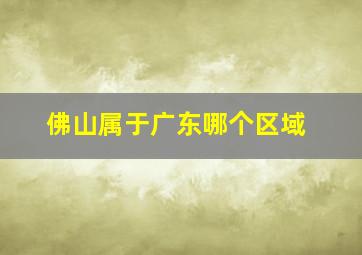 佛山属于广东哪个区域